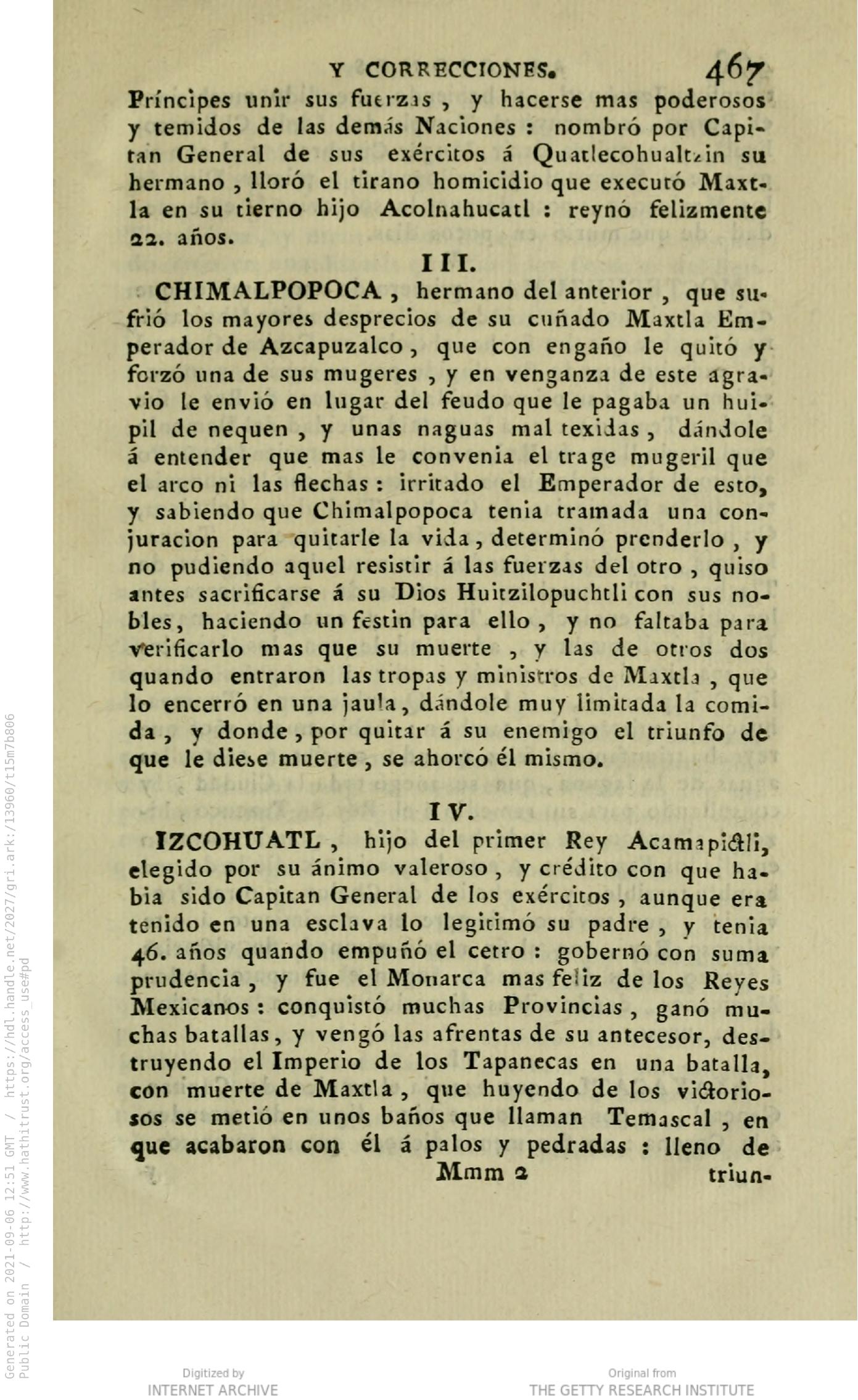 Y CORRECCIONES. 467

Príncipes unir sus fuerzas, y hacerse mas poderosos y temidos de las demás Naciones: nombró por Capitan General de sus exércitos á Quatlecohualtzin su hermano, lloró el tirano homicidio que executó Maxtla en su tierno hijo Acolnahucatl: reynó felizmente 22. años.

III.

CHIMALPOPOCA, hermano del anterior, que sufrió los mayores desprecios de su cuñado Maxtla Emperador de Azcapuzalco, que con engaño le quitó y forzó una de sus mugeres, y en venganza de este agravio le envió en lugar del feudo que le pagaba un huipil de nequen, y unas naguas mal texidas, dándole á entender que mas le convenia el trage mugeril que el arco ni las flechas: irritado el Emperador de esto, y sabiendo que Chimalpopoca tenia tramada una conjuracion para quitarle la vida, determinó prenderlo, y no pudiendo aquel resistir á las fuerzas del otro, quiso antes sacrificarse á su Dios Huitzilopuchtli con sus nobles, haciendo un festin para ello, y no faltaba para verificarlo mas que su muerte, y las de otros dos quando entraron las tropas y ministros de Maxtla, que lo encerró en una jaula, dándole muy limitada la comida, y donde, por quitar á su enemigo el triunfo de que le diese muerte, se ahorcó él mismo.

IV.

IZCOHUATL, hijo del primer Rey Acamapictli, elegido por su ánimo valeroso, y crédito con que habia sido Capitan General de los exércitos, aunque era tenido en una esclava lo legitimó su padre, y tenia 46. años quando empuñó el cetro: gobernó con suma prudencia, y fue el Monarca mas feliz de los Reyes Mexicanos: conquistó muchas Provincias, ganó muchas batallas, y vengó las afrentas de su antecesor, destruyendo el Imperio de los Tapanecas en una batalla, con muerte de Maxtla, que huyendo de los victoriosos se metió en unos baños que llaman Temascal, en que acabaron con él á palos y pedradas: lleno de

Mmm 2 triun-

Generated on 2021-09-06 12:51 GMT / https://hdl.handle.net/2027/gri.ark:/13960/t15m7b806
Public Domain / http://www.hathitrust.org/access_use#pd

Digitized by
INTERNET ARCHIVE

Original from
THE GETTY RESEARCH INSTITUTE